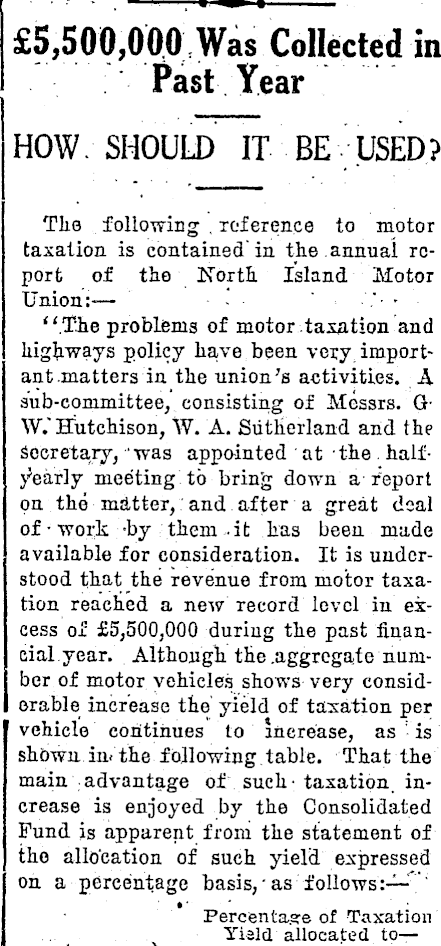 £5,500,000 Was Collected in Past Year

HOW SHOULD IT BE USED?

The following reference to motor taxation is contained in the annual report of the North Island Motor Union:—

"The problems of motor taxation and highways policy have been very important matters in the union's activities. A sub-committee, consisting of Messrs. G. W. Hutchison, W. A. Sutherland and the secretary, was appointed at the half-yearly meeting to bring down a report on the matter, and after a great deal of work by them it has been made available for consideration. It is understood that the revenue from motor taxation reached a new record level in excess of £5,500,000 during the past financial year. Although the aggregate number of motor vehicles shows very considerable increase the yield of taxation per vehicle continues to increase, as is shown in the following table. That the main advantage of such taxation increase is enjoyed by the Consolidated Fund is apparent from the statement of the allocation of such yield expressed on a percentage basis, as follows:—

Percentage of Taxation Yield allocated to—